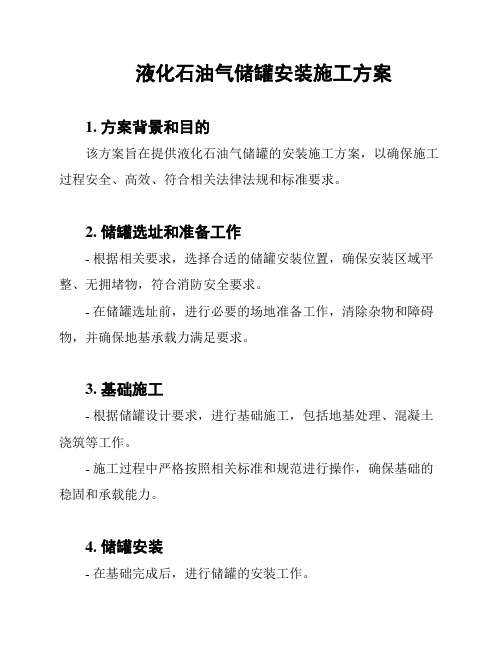 液化石油气储罐安装施工方案

1. 方案背景和目的

该方案旨在提供液化石油气储罐的安装施工方案，以确保施工过程安全、高效、符合相关法律法规和标准要求。

2. 储罐选址和准备工作

- 根据相关要求，选择合适的储罐安装位置，确保安装区域平整、无拥堵物，符合消防安全要求。

- 在储罐选址前，进行必要的场地准备工作，清除杂物和障碍物，并确保地基承载力满足要求。

3. 基础施工

- 根据储罐设计要求，进行基础施工，包括地基处理、混凝土浇筑等工作。

- 施工过程中严格按照相关标准和规范进行操作，确保基础的稳固和承载能力。

4. 储罐安装

- 在基础完成后，进行储罐的安装工作。